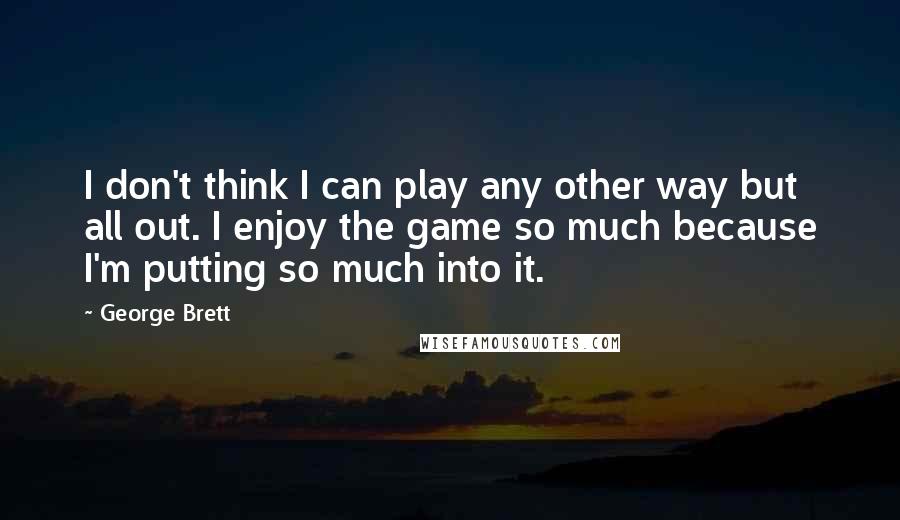 I don't think I can play any other way but all out. I enjoy the game so much because I'm putting so much into it.

~ George Brett

WISEFAMOUSQUOTES.COM